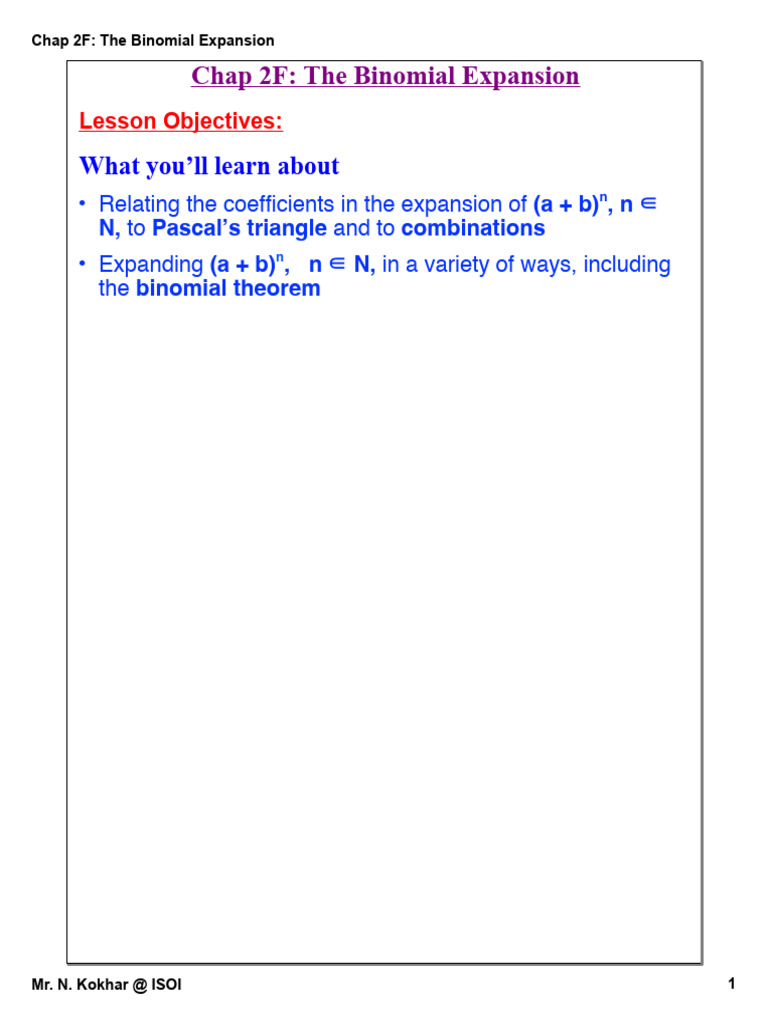 Chap 2F: The Binomial Expansion

Chap 2F: The Binomial Expansion

Lesson Objectives:

What you'll learn about

• Relating the coefficients in the expansion of $(a + b)^n$, $n \in N$, to Pascal's triangle and to combinations

• Expanding $(a + b)^n$, $n \in N$, in a variety of ways, including the binomial theorem

Mr. N. Kokhar @ ISOI

1